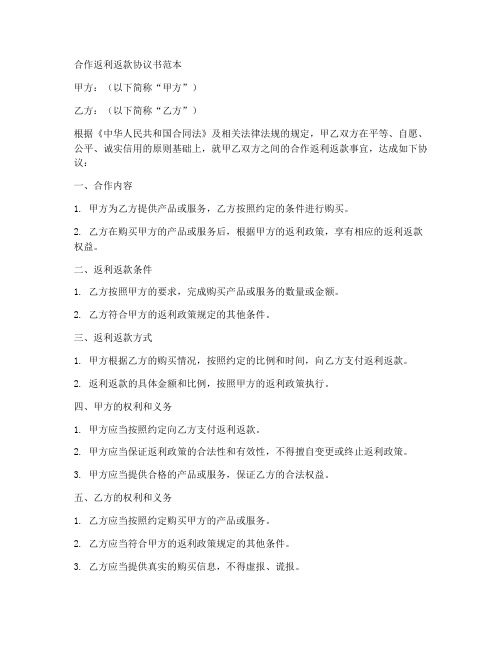 合作返利返款协议书范本

甲方：（以下简称“甲方”）

乙方：（以下简称“乙方”）

根据《中华人民共和国合同法》及相关法律法规的规定，甲乙双方在平等、自愿、公平、诚实信用的原则基础上，就甲乙双方之间的合作返利返款事宜，达成如下协议：

一、合作内容

1. 甲方为乙方提供产品或服务，乙方按照约定的条件进行购买。

2. 乙方在购买甲方的产品或服务后，根据甲方的返利政策，享有相应的返利返款权益。

二、返利返款条件

1. 乙方按照甲方的要求，完成购买产品或服务的数量或金额。

2. 乙方符合甲方的返利政策规定的其他条件。

三、返利返款方式

1. 甲方根据乙方的购买情况，按照约定的比例和时间，向乙方支付返利返款。

2. 返利返款的具体金额和比例，按照甲方的返利政策执行。

四、甲方的权利和义务

1. 甲方应当按照约定向乙方支付返利返款。

2. 甲方应当保证返利政策的合法性和有效性，不得擅自变更或终止返利政策。

3. 甲方应当提供合格的产品或服务，保证乙方的合法权益。

五、乙方的权利和义务

1. 乙方应当按照约定购买甲方的产品或服务。

2. 乙方应当符合甲方的返利政策规定的其他条件。

3. 乙方应当提供真实的购买信息，不得虚报、谎报。